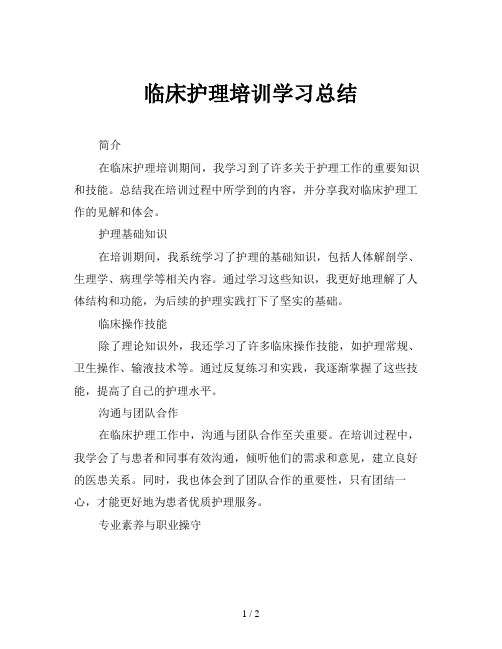 临床护理培训学习总结

简介

在临床护理培训期间，我学习到了许多关于护理工作的重要知识和技能。总结我在培训过程中所学到的内容，并分享我对临床护理工作的见解和体会。

护理基础知识

在培训期间，我系统学习了护理的基础知识，包括人体解剖学、生理学、病理学等相关内容。通过学习这些知识，我更好地理解了人体结构和功能，为后续的护理实践打下了坚实的基础。

临床操作技能

除了理论知识外，我还学习了许多临床操作技能，如护理常规、卫生操作、输液技术等。通过反复练习和实践，我逐渐掌握了这些技能，提高了自己的护理水平。

沟通与团队合作

在临床护理工作中，沟通与团队合作至关重要。在培训过程中，我学会了与患者和同事有效沟通，倾听他们的需求和意见，建立良好的医患关系。同时，我也体会到了团队合作的重要性，只有团结一心，才能更好地为患者优质护理服务。

专业素养与职业操守

1 / 2